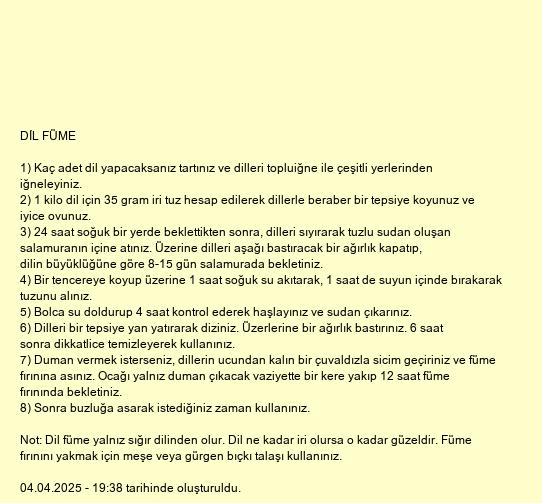 DİL FÜME

1) Kaç adet dil yapacaksanız tartınız ve dilleri topluiğne ile çeşitli yerlerinden iğneleyiniz.
2) 1 kilo dil için 35 gram iri tuz hesap edilerek dillerle beraber bir tepsiye koyunuz ve iyice ovunuz.
3) 24 saat soğuk bir yerde beklettikten sonra, dilleri sıyırarak tuzlu sudan oluşan salamuranın içine atınız. Üzerine dilleri aşağı bastıracak bir ağırlık kapatıp, dilin büyüklüğüne göre 8-15 gün salamurada bekletiniz.
4) Bir tencereye koyup üzerine 1 saat soğuk su akıtarak, 1 saat de suyun içinde bırakarak tuzunu alınız.
5) Bolca su doldurup 4 saat kontrol ederek haşlayınız ve sudan çıkarınız.
6) Dilleri bir tepsiye yan yatırarak diziniz. Üzerlerine bir ağırlık bastırınız. 6 saat sonra dikkatlice temizleyerek kullanınız.
7) Duman vermek isterseniz, dillerin ucundan kalın bir çuvaldızla sicim geçiriniz ve füme fırınına asınız. Ocağı yalnız duman çıkacak vaziyette bir kere yakıp 12 saat füme fırınında bekletiniz.
8) Sonra buzluğa asarak istediğiniz zaman kullanınız.

Not: Dil füme yalnız sığır dilinden olur. Dil ne kadar iri olursa o kadar güzeldir. Füme fırınını yakmak için meşe veya gürgen bıçkı talaşı kullanınız.

04.04.2025 - 19:38 tarihinde oluşturuldu.